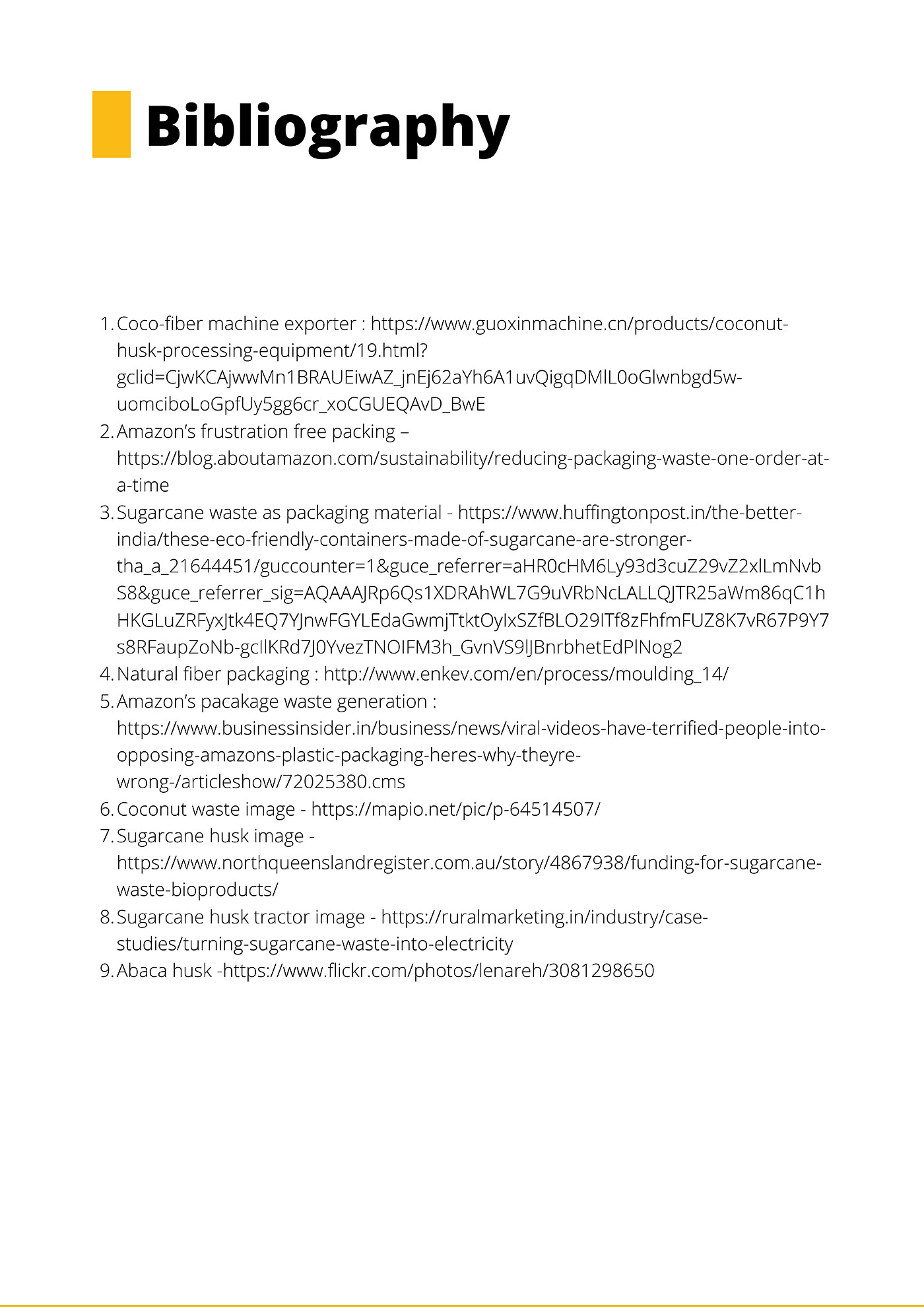 Bibliography

1. Coco-fiber machine exporter : https://www.guoxinmachine.cn/products/coconut-husk-processing-equipment/19.html?gclid=CjwKCAjwwMn1BRAUEiwAZ_jnEj62aYh6A1uvQigqDMlL0oGlwnbgd5w-uomciboLoGpfUy5gg6cr_xoCGUEQAvD_BwE
2. Amazon's frustration free packing – https://blog.aboutamazon.com/sustainability/reducing-packaging-waste-one-order-at-a-time
3. Sugarcane waste as packaging material - https://www.huffingtonpost.in/the-better-india/these-eco-friendly-containers-made-of-sugarcane-are-stronger-tha_a_21644451/guccounter=1&guce_referrer=aHR0cHM6Ly93d3cuZ29vZ2xlLmNvbS8&guce_referrer_sig=AQAAAJRp6Qs1XDRAhWL7G9uVRbNcLALLQJTR25aWm86qC1hHKGLuZRFyxJtk4EQ7YJnwFGYLEdaGwmjTtktOyIxSZfBLO29ITf8zFhfmFUZ8K7vR67P9Y7s8RFaupZoNb-gcIlKRd7J0YvezTNOIFM3h_GvnVS9lJBnrbhetEdPlNog2
4. Natural fiber packaging : http://www.enkev.com/en/process/moulding_14/
5. Amazon's pacakage waste generation : https://www.businessinsider.in/business/news/viral-videos-have-terrified-people-into-opposing-amazons-plastic-packaging-heres-why-theyre-wrong-/articleshow/72025380.cms
6. Coconut waste image - https://mapio.net/pic/p-64514507/
7. Sugarcane husk image - https://www.northqueenslandregister.com.au/story/4867938/funding-for-sugarcane-waste-bioproducts/
8. Sugarcane husk tractor image - https://ruralmarketing.in/industry/case-studies/turning-sugarcane-waste-into-electricity
9. Abaca husk -https://www.flickr.com/photos/lenareh/3081298650